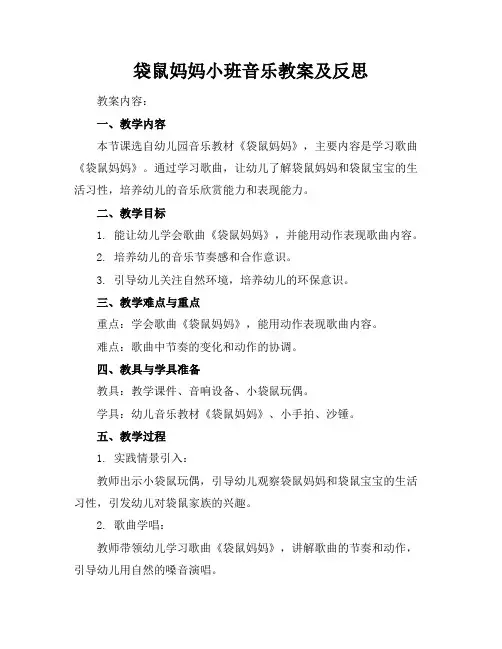 袋鼠妈妈小班音乐教案及反思

教案内容：

一、教学内容

本节课选自幼儿园音乐教材《袋鼠妈妈》，主要内容是学习歌曲《袋鼠妈妈》。通过学习歌曲，让幼儿了解袋鼠妈妈和袋鼠宝宝的生活习性，培养幼儿的音乐欣赏能力和表现能力。

二、教学目标

1. 能让幼儿学会歌曲《袋鼠妈妈》，并能用动作表现歌曲内容。

2. 培养幼儿的音乐节奏感和合作意识。

3. 引导幼儿关注自然环境，培养幼儿的环保意识。

三、教学难点与重点

重点：学会歌曲《袋鼠妈妈》，能用动作表现歌曲内容。

难点：歌曲中节奏的变化和动作的协调。

四、教具与学具准备

教具：教学课件、音响设备、小袋鼠玩偶。

学具：幼儿音乐教材《袋鼠妈妈》、小手拍、沙锤。

五、教学过程

1. 实践情景引入：

教师出示小袋鼠玩偶，引导幼儿观察袋鼠妈妈和袋鼠宝宝的生活习性，引发幼儿对袋鼠家族的兴趣。

2. 歌曲学唱：

教师带领幼儿学习歌曲《袋鼠妈妈》，讲解歌曲的节奏和动作，引导幼儿用自然的嗓音演唱。